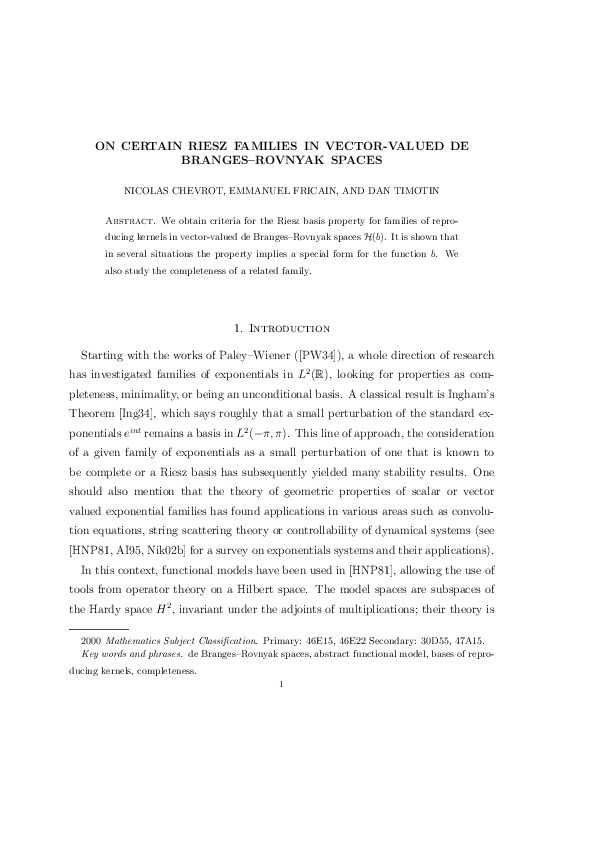 ON CERTAIN RIESZ FAMILIES IN VECTOR-VALUED DE BRANGES–ROVNYAK SPACES

NICOLAS CHEVROT, EMMANUEL FRICAIN, AND DAN TIMOTIN

Abstract. We obtain criteria for the Riesz basis property for families of reproducing kernels in vector-valued de Branges–Rovnyak spaces $\mathcal{H}(b)$. It is shown that in several situations the property implies a special form for the function $b$. We also study the completeness of a related family.

1. Introduction

Starting with the works of Paley–Wiener ([PW34]), a whole direction of research has investigated families of exponentials in $L^2(\mathbb{R})$, looking for properties as completeness, minimality, or being an unconditional basis. A classical result is Ingham's Theorem [Ing34], which says roughly that a small perturbation of the standard exponentials $e^{int}$ remains a basis in $L^2(-\pi, \pi)$. This line of approach, the consideration of a given family of exponentials as a small perturbation of one that is known to be complete or a Riesz basis has subsequently yielded many stability results. One should also mention that the theory of geometric properties of scalar or vector valued exponential families has found applications in various areas such as convolution equations, string scattering theory or controllability of dynamical systems (see [HNP81, AI95, Nik02b] for a survey on exponentials systems and their applications).

In this context, functional models have been used in [HNP81], allowing the use of tools from operator theory on a Hilbert space. The model spaces are subspaces of the Hardy space $H^2$, invariant under the adjoints of multiplications; their theory is

2000 Mathematics Subject Classification. Primary: 46E15, 46E22 Secondary: 30D55, 47A15.
Key words and phrases. de Branges–Rovnyak spaces, abstract functional model, bases of reproducing kernels, completeness.

1